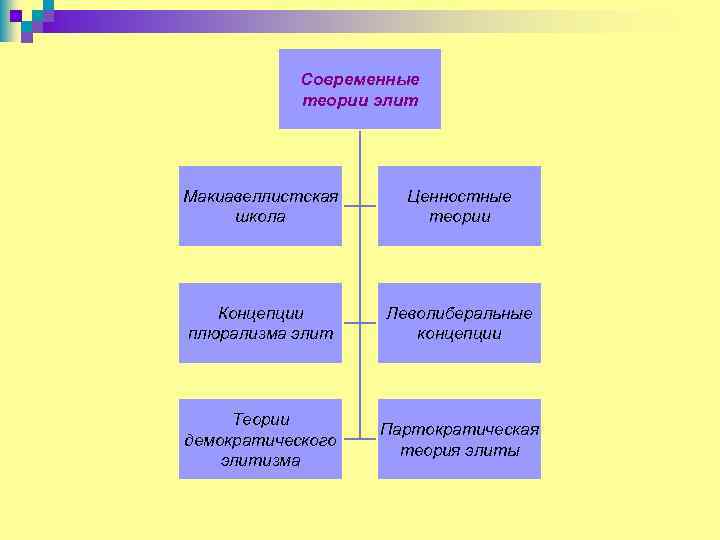 Современные теории элит

Макиавеллистская школа

Ценностные теории

Концепции плюрализма элит

Леволиберальные концепции

Теории демократического элитизма

Партократическая теория элиты